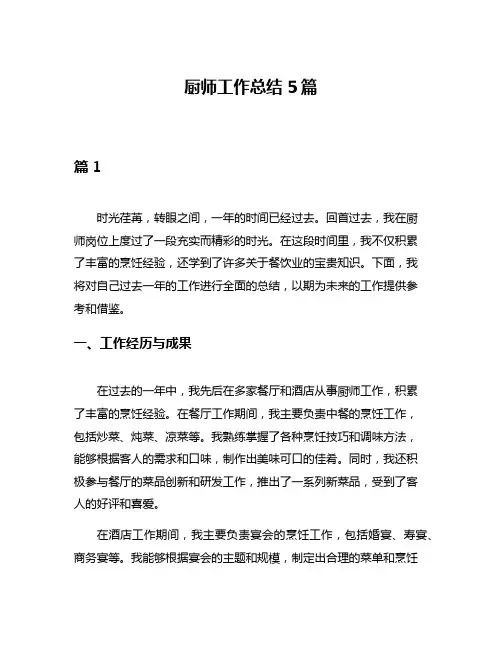 厨师工作总结 5 篇

篇 1

时光荏苒，转眼之间，一年的时间已经过去。回首过去，我在厨师岗位上度过了一段充实而精彩的时光。在这段时间里，我不仅积累了丰富的烹饪经验，还学到了许多关于餐饮业的宝贵知识。下面，我将对自己过去一年的工作进行全面的总结，以期为未来的工作提供参考和借鉴。

一、工作经历与成果

在过去的一年中，我先后在多家餐厅和酒店从事厨师工作，积累了丰富的烹饪经验。在餐厅工作期间，我主要负责中餐的烹饪工作，包括炒菜、炖菜、凉菜等。我熟练掌握了各种烹饪技巧和调味方法，能够根据客人的需求和口味，制作出美味可口的佳肴。同时，我还积极参与餐厅的菜品创新和研发工作，推出了一系列新菜品，受到了客人的好评和喜爱。

在酒店工作期间，我主要负责宴会的烹饪工作，包括婚宴、寿宴、商务宴等。我能够根据宴会的主题和规模，制定出合理的菜单和烹饪